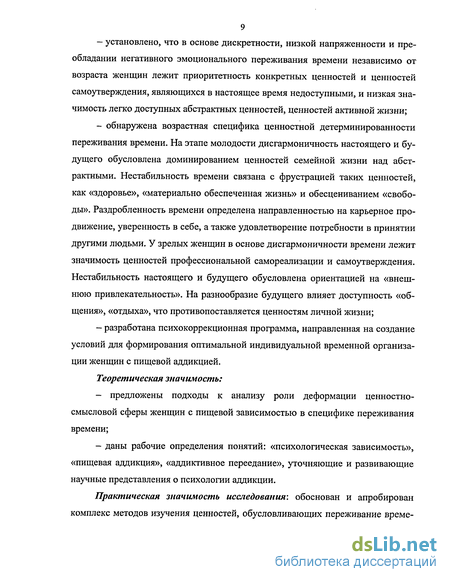 9

– установлено, что в основе дискретности, низкой напряженности и преобладании негативного эмоционального переживания времени независимо от возраста женщин лежит приоритетность конкретных ценностей и ценностей самоутверждения, являющихся в настоящее время недоступными, и низкая значимость легко доступных абстрактных ценностей, ценностей активной жизни;

– обнаружена возрастная специфика ценностной детерминированности переживания времени. На этапе молодости дисгармоничность настоящего и будущего обусловлена доминированием ценностей семейной жизни над абстрактными. Нестабильность времени связана с фрустрацией таких ценностей, как «здоровье», «материально обеспеченная жизнь» и обесцениванием «свободы». Раздробленность времени определена направленностью на карьерное продвижение, уверенность в себе, а также удовлетворение потребности в принятии другими людьми. У зрелых женщин в основе дисгармоничности времени лежит значимость ценностей профессиональной самореализации и самоутверждения. Нестабильность настоящего и будущего обусловлена ориентацией на «внешнюю привлекательность». На разнообразие будущего влияет доступность «общения», «отдыха», что противопоставляется ценностям личной жизни;

– разработана психокоррекционная программа, направленная на создание условий для формирования оптимальной индивидуальной временной организации женщин с пищевой аддикцией.

Теоретическая значимость:

– предложены подходы к анализу роли деформации ценностно-смысловой сферы женщин с пищевой зависимостью в специфике переживания времени;

– даны рабочие определения понятий: «психологическая зависимость», «пищевая аддикция», «аддиктивное переедание», уточняющие и развивающие научные представления о психологии аддикции.

Практическая значимость исследования: обоснован и апробирован комплекс методов изучения ценностей, обусловливающих переживание време-

dsLib.net
библиотека диссертаций